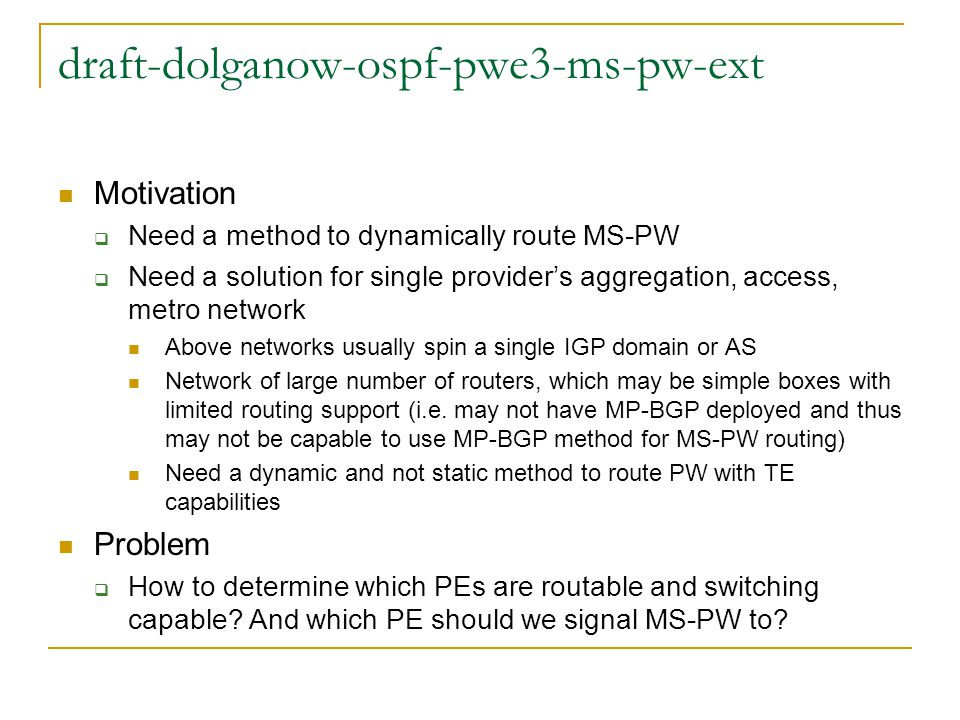 draft-dolganow-ospf-pwe3-ms-pw-ext

Motivation

Need a method to dynamically route MS-PW

Need a solution for single provider's aggregation, access, metro network

Above networks usually spin a single IGP domain or AS

Network of large number of routers, which may be simple boxes with limited routing support (i.e. may not have MP-BGP deployed and thus may not be capable to use MP-BGP method for MS-PW routing)

Need a dynamic and not static method to route PW with TE capabilities

Problem

How to determine which PEs are routable and switching capable? And which PE should we signal MS-PW to?